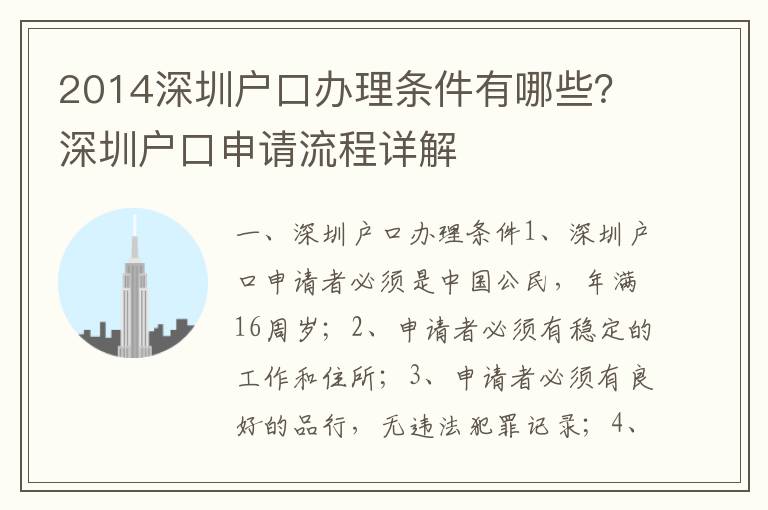 2014深圳户口办理条件有哪些？深圳户口申请流程详解

一、深圳户口办理条件1、深圳户口申请者必须是中国公民，年满16周岁；2、申请者必须有稳定的工作和住所；3、申请者必须有良好的品行，无违法犯罪记录；4、